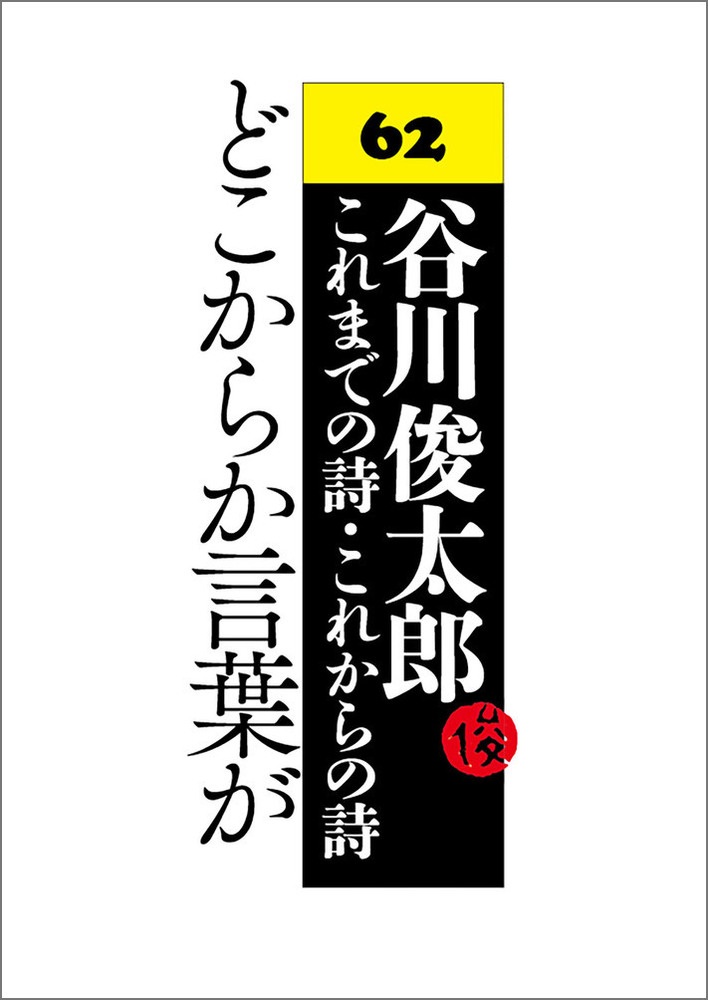 62

谷川俊太郎

俊

これまでの詩・これからの詩

どこからか言葉が